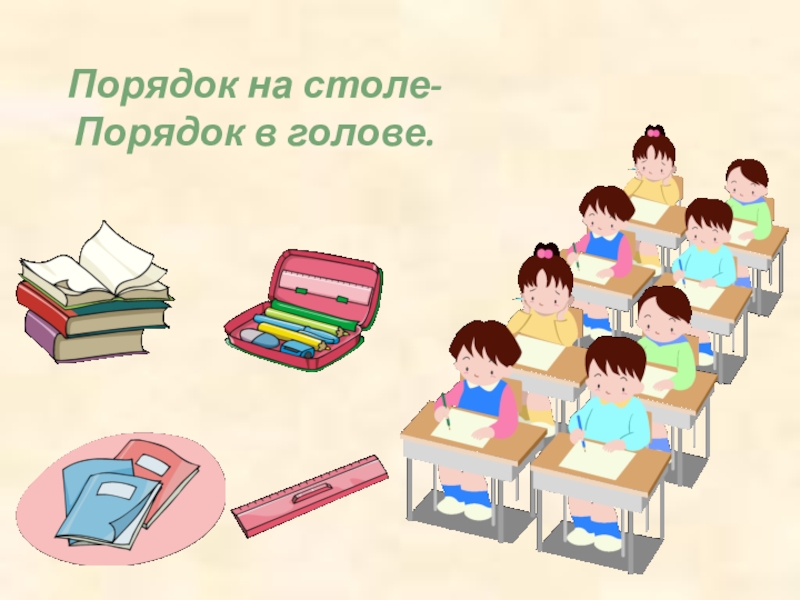 Порядок на столе-
Порядок в голове.